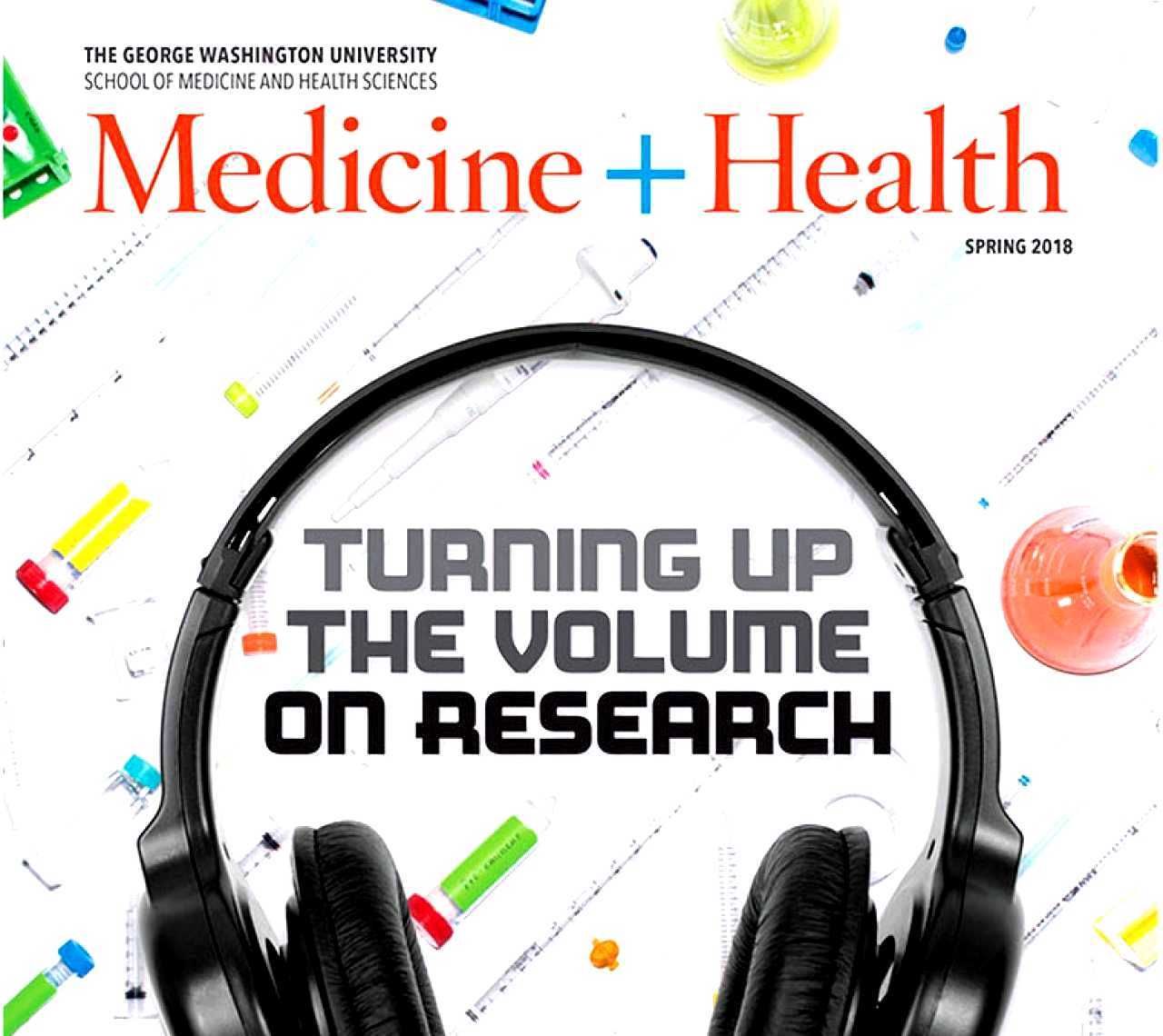 THE GEORGE WASHINGTON UNIVERSITY
SCHOOL OF MEDICINE AND HEALTH SCIENCES

Medicine + Health

SPRING 2018

TURNING UP
THE VOLUME
ON RESEARCH